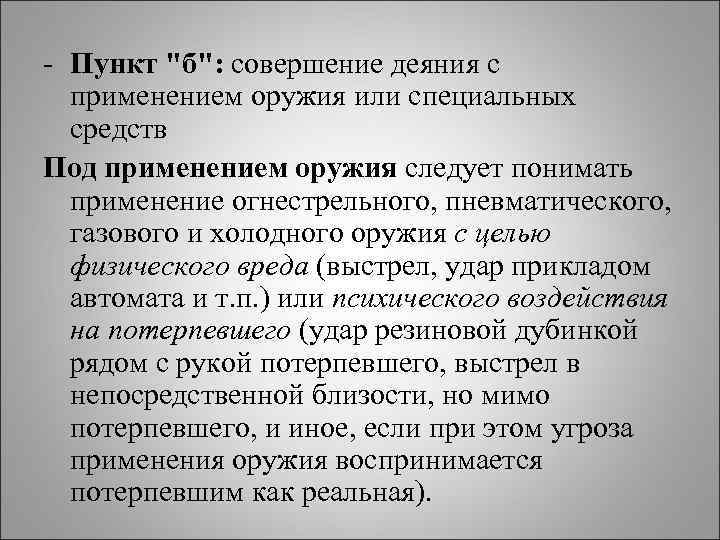 - Пункт "б": совершение деяния с применением оружия или специальных средств

Под применением оружия следует понимать применение огнестрельного, пневматического, газового и холодного оружия с целью физического вреда (выстрел, удар прикладом автомата и т.п.) или психического воздействия на потерпевшего (удар резиновой дубинкой рядом с рукой потерпевшего, выстрел в непосредственной близости, но мимо потерпевшего, и иное, если при этом угроза применения оружия воспринимается потерпевшим как реальная).